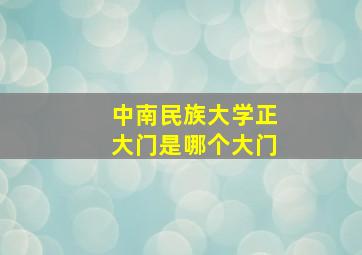 中南民族大学正大门是哪个大门